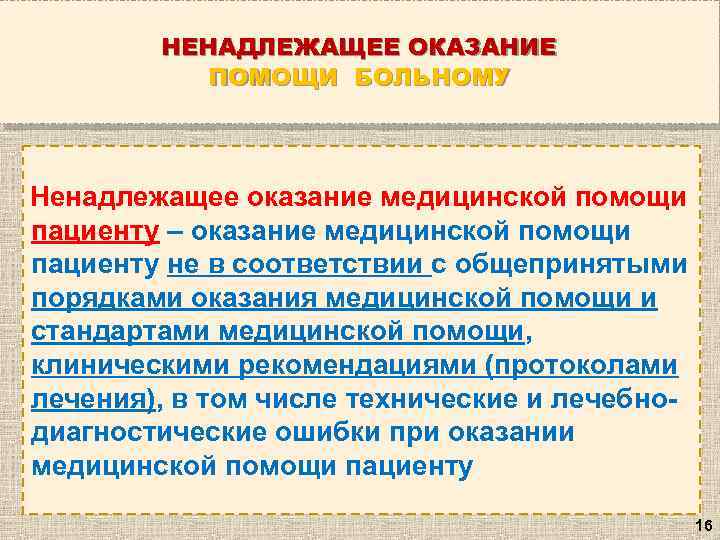 НЕНАДЛЕЖАЩЕЕ ОКАЗАНИЕ
ПОМОЩИ БОЛЬНОМУ

Ненадлежащее оказание медицинской помощи пациенту – оказание медицинской помощи пациенту не в соответствии с общепринятыми порядками оказания медицинской помощи и стандартами медицинской помощи, клиническими рекомендациями (протоколами лечения), в том числе технические и лечебно-диагностические ошибки при оказании медицинской помощи пациенту

16